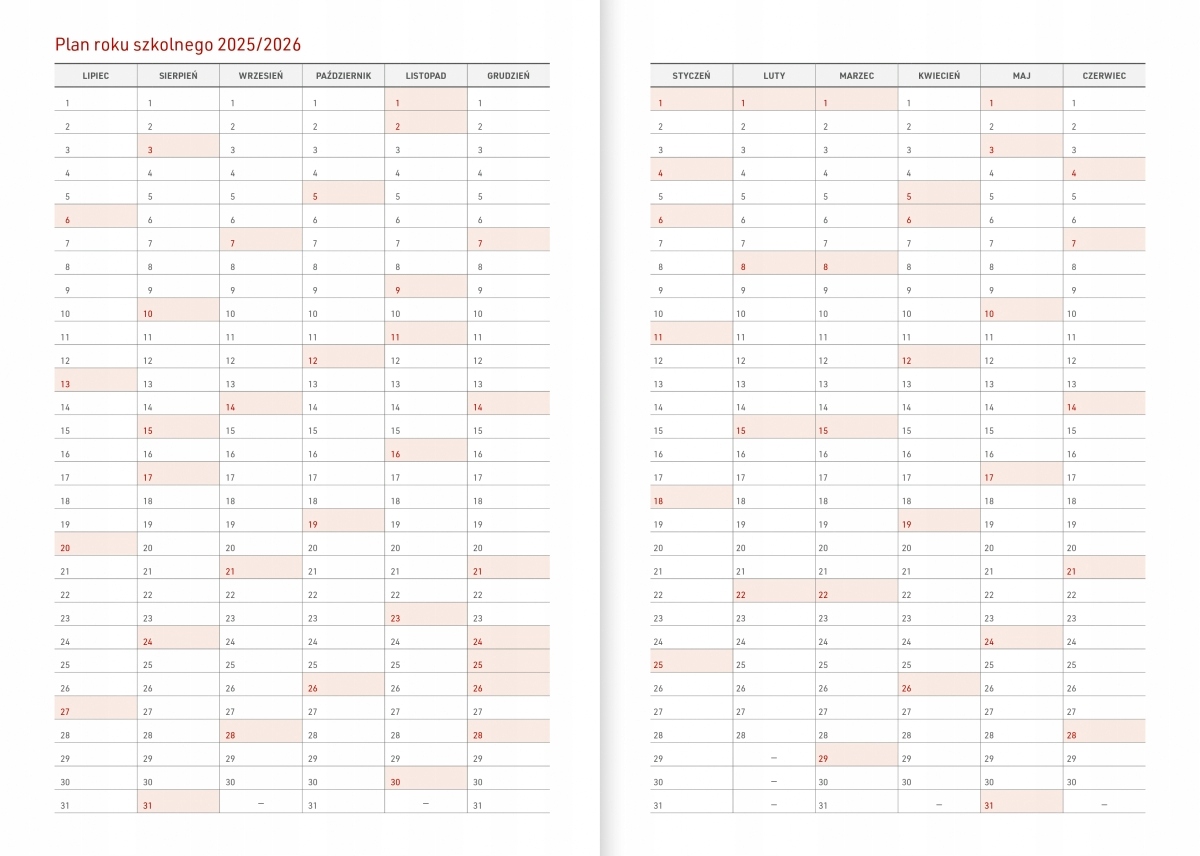 Plan roku szkolnego 2025/2026

| LIPIEC | SIERPIEŃ | WRZESIEŃ | PAŹDZIERNIK | LISTOPAD | GRUDZIEŃ |
|---|---|---|---|---|---|
| 1 | 1 | 1 | 1 | 1 | 1 |
| 2 | 2 | 2 | 2 | 2 | 2 |
| 3 | 3 | 3 | 3 | 3 | 3 |
| 4 | 4 | 4 | 4 | 4 | 4 |
| 5 | 5 | 5 | 5 | 5 | 5 |
| 6 | 6 | 6 | 6 | 6 | 6 |
| 7 | 7 | 7 | 7 | 7 | 7 |
| 8 | 8 | 8 | 8 | 8 | 8 |
| 9 | 9 | 9 | 9 | 9 | 9 |
| 10 | 10 | 10 | 10 | 10 | 10 |
| 11 | 11 | 11 | 11 | 11 | 11 |
| 12 | 12 | 12 | 12 | 12 | 12 |
| 13 | 13 | 13 | 13 | 13 | 13 |
| 14 | 14 | 14 | 14 | 14 | 14 |
| 15 | 15 | 15 | 15 | 15 | 15 |
| 16 | 16 | 16 | 16 | 16 | 16 |
| 17 | 17 | 17 | 17 | 17 | 17 |
| 18 | 18 | 18 | 18 | 18 | 18 |
| 19 | 19 | 19 | 19 | 19 | 19 |
| 20 | 20 | 20 | 20 | 20 | 20 |
| 21 | 21 | 21 | 21 | 21 | 21 |
| 22 | 22 | 22 | 22 | 22 | 22 |
| 23 | 23 | 23 | 23 | 23 | 23 |
| 24 | 24 | 24 | 24 | 24 | 24 |
| 25 | 25 | 25 | 25 | 25 | 25 |
| 26 | 26 | 26 | 26 | 26 | 26 |
| 27 | 27 | 27 | 27 | 27 | 27 |
| 28 | 28 | 28 | 28 | 28 | 28 |
| 29 | 29 | 29 | 29 | 29 | 29 |
| 30 | 30 | 30 | 30 | 30 | 30 |
| 31 | 31 | – | 31 | – | 31 |

| STYCZEŃ | LUTY | MARZEC | KWIECIEŃ | MAJ | CZERWIEC |
|---|---|---|---|---|---|
| 1 | 1 | 1 | 1 | 1 | 1 |
| 2 | 2 | 2 | 2 | 2 | 2 |
| 3 | 3 | 3 | 3 | 3 | 3 |
| 4 | 4 | 4 | 4 | 4 | 4 |
| 5 | 5 | 5 | 5 | 5 | 5 |
| 6 | 6 | 6 | 6 | 6 | 6 |
| 7 | 7 | 7 | 7 | 7 | 7 |
| 8 | 8 | 8 | 8 | 8 | 8 |
| 9 | 9 | 9 | 9 | 9 | 9 |
| 10 | 10 | 10 | 10 | 10 | 10 |
| 11 | 11 | 11 | 11 | 11 | 11 |
| 12 | 12 | 12 | 12 | 12 | 12 |
| 13 | 13 | 13 | 13 | 13 | 13 |
| 14 | 14 | 14 | 14 | 14 | 14 |
| 15 | 15 | 15 | 15 | 15 | 15 |
| 16 | 16 | 16 | 16 | 16 | 16 |
| 17 | 17 | 17 | 17 | 17 | 17 |
| 18 | 18 | 18 | 18 | 18 | 18 |
| 19 | 19 | 19 | 19 | 19 | 19 |
| 20 | 20 | 20 | 20 | 20 | 20 |
| 21 | 21 | 21 | 21 | 21 | 21 |
| 22 | 22 | 22 | 22 | 22 | 22 |
| 23 | 23 | 23 | 23 | 23 | 23 |
| 24 | 24 | 24 | 24 | 24 | 24 |
| 25 | 25 | 25 | 25 | 25 | 25 |
| 26 | 26 | 26 | 26 | 26 | 26 |
| 27 | 27 | 27 | 27 | 27 | 27 |
| 28 | 28 | 28 | 28 | 28 | 28 |
| 29 | – | 29 | 29 | 29 | 29 |
| 30 | – | 30 | 30 | 30 | 30 |
| 31 | – | 31 | – | 31 | – |